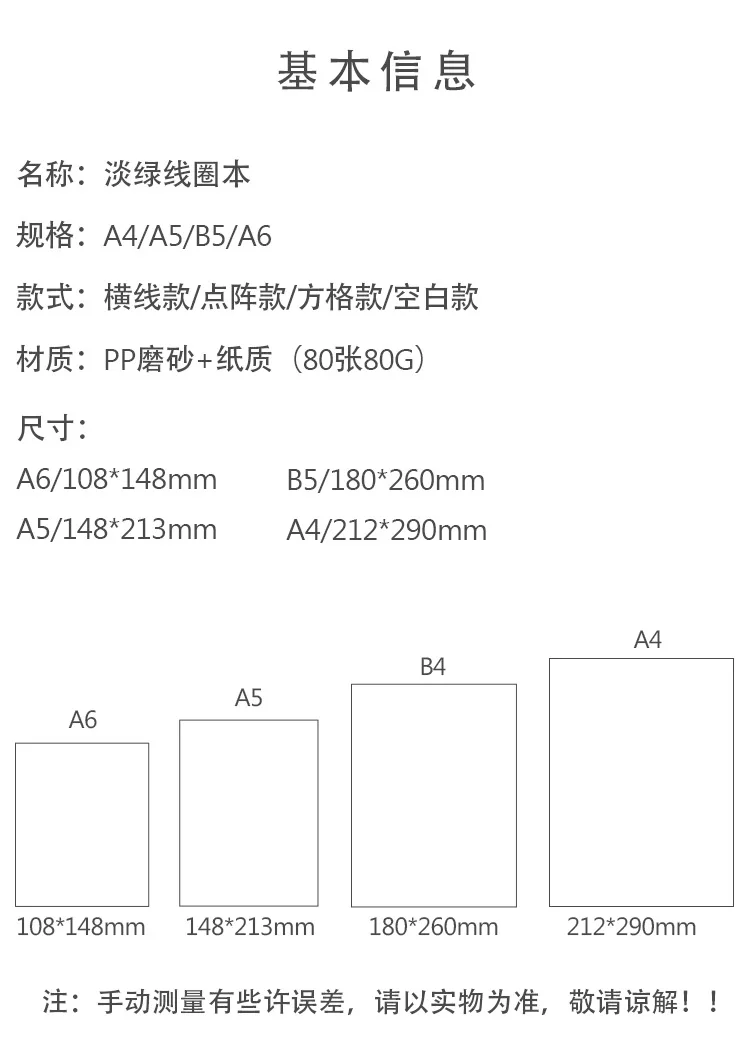 基本信息

名称：淡绿线圈本

规格：A4/A5/B5/A6

款式：横线款/点阵款/方格款/空白款

材质：PP磨砂+纸质（80张80G）

尺寸：

A6/108*148mm B5/180*260mm

A5/148*213mm A4/212*290mm

A6
108*148mm

A5
148*213mm

B4
180*260mm

A4
212*290mm

注：手动测量有些许误差，请以实物为准，敬请谅解！！